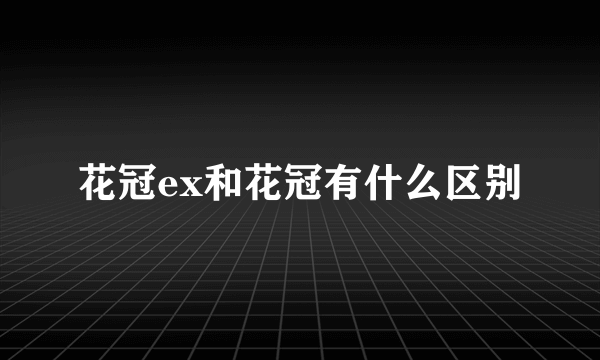 花冠ex和花冠有什么区别